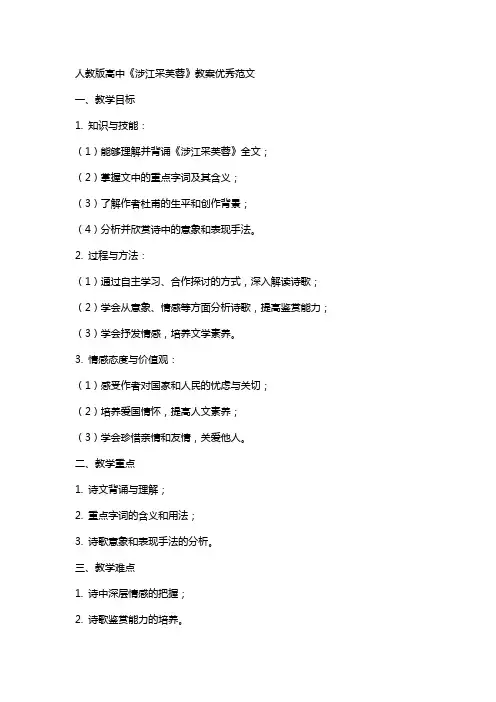 人教版高中《涉江采芙蓉》教案优秀范文

一、教学目标

1. 知识与技能：

（1）能够理解并背诵《涉江采芙蓉》全文；

（2）掌握文中的重点字词及其含义；

（3）了解作者杜甫的生平和创作背景；

（4）分析并欣赏诗中的意象和表现手法。

2. 过程与方法：

（1）通过自主学习、合作探讨的方式，深入解读诗歌；

（2）学会从意象、情感等方面分析诗歌，提高鉴赏能力；

（3）学会抒发情感，培养文学素养。

3. 情感态度与价值观：

（1）感受作者对国家和人民的忧虑与关切；

（2）培养爱国情怀，提高人文素养；

（3）学会珍惜亲情和友情，关爱他人。

二、教学重点

1. 诗文背诵与理解；

2. 重点字词的含义和用法；

3. 诗歌意象和表现手法的分析。

三、教学难点

1. 诗中深层情感的把握；

2. 诗歌鉴赏能力的培养。